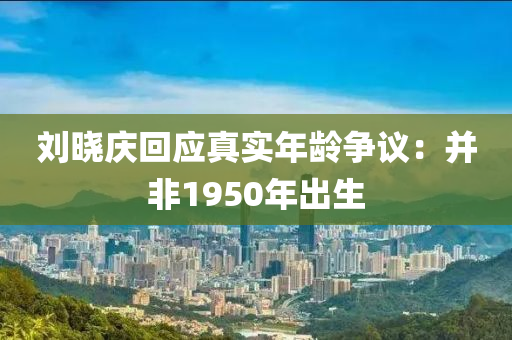 刘晓庆回应真实年龄争议：并非1950年出生